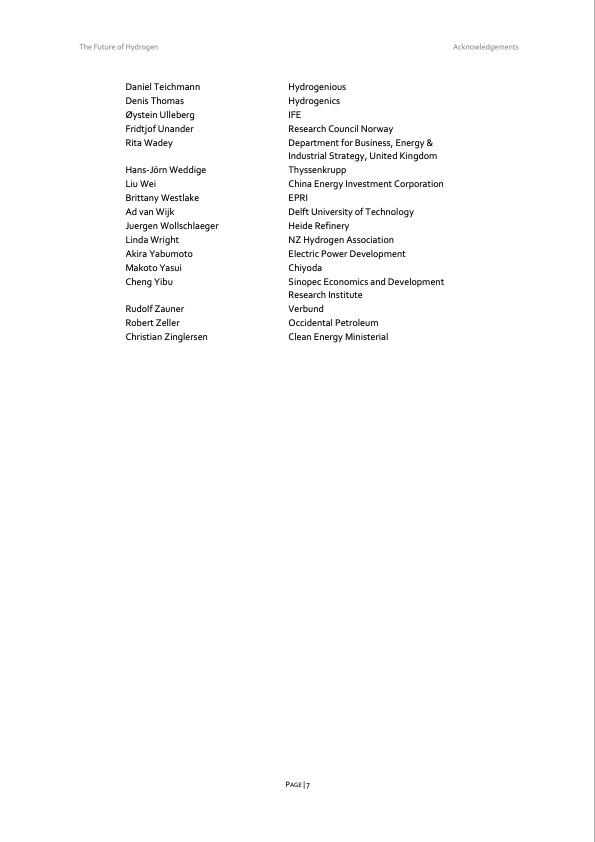 The Future of Hydrogen

Acknowledgements

| | |
|---|---|
| Daniel Teichmann | Hydrogenious |
| Denis Thomas | Hydrogenics |
| Øystein Ulleberg | IFE |
| Fridtjof Unander | Research Council Norway |
| Rita Wadey | Department for Business, Energy & Industrial Strategy, United Kingdom |
| Hans-Jörn Weddige | Thyssenkrupp |
| Liu Wei | China Energy Investment Corporation |
| Brittany Westlake | EPRI |
| Ad van Wijk | Delft University of Technology |
| Juergen Wollschlaeger | Heide Refinery |
| Linda Wright | NZ Hydrogen Association |
| Akira Yabumoto | Electric Power Development |
| Makoto Yasui | Chiyoda |
| Cheng Yibu | Sinopec Economics and Development Research Institute |
| Rudolf Zauner | Verbund |
| Robert Zeller | Occidental Petroleum |
| Christian Zinglersen | Clean Energy Ministerial |

PAGE | 7